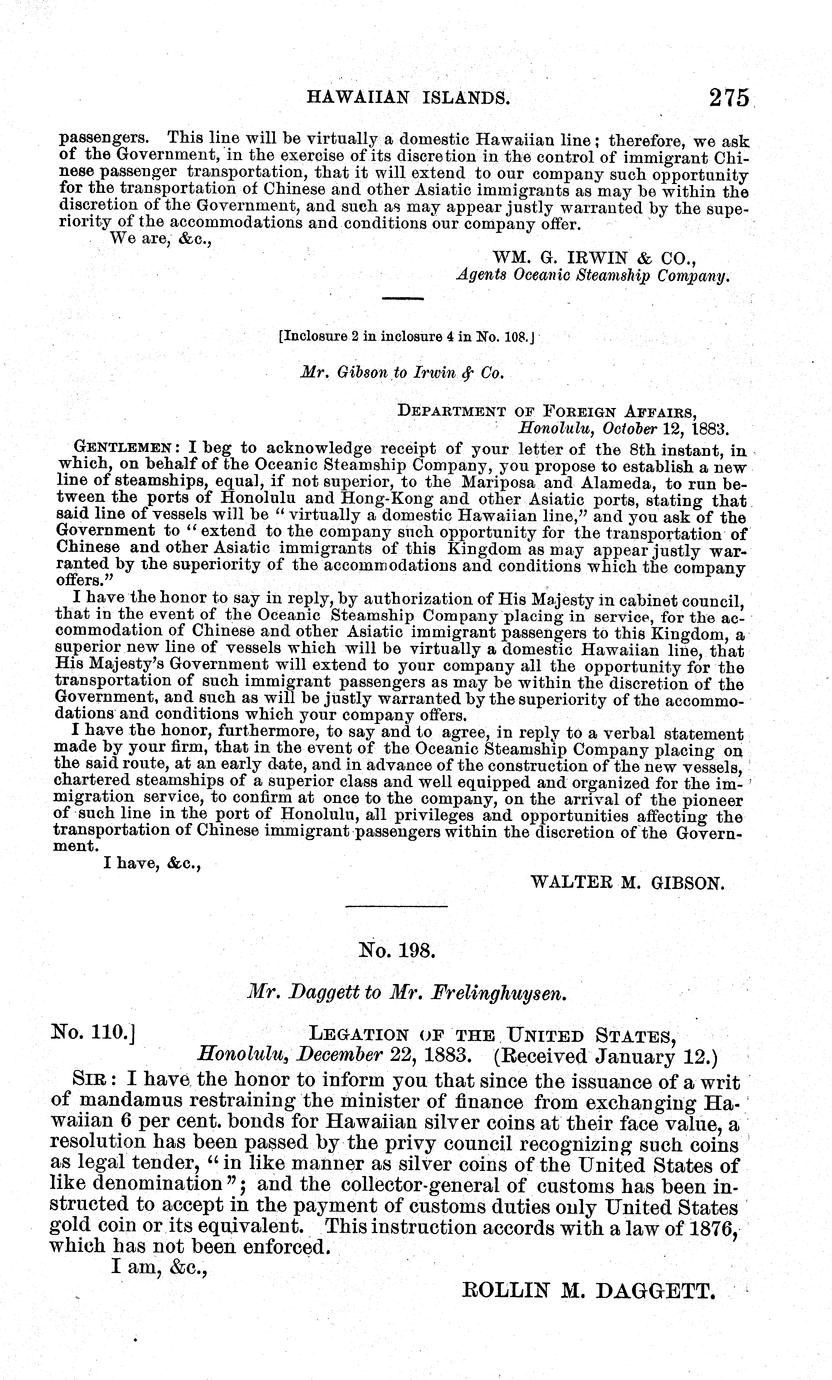 HAWAIIAN ISLANDS. 275

passengers. This line will be virtually a domestic Hawaiian line; therefore, we ask of the Government, in the exercise of its discretion in the control of immigrant Chinese passenger transportation, that it will extend to our company such opportunity for the transportation of Chinese and other Asiatic immigrants as may be within the discretion of the Government, and such as may appear justly warranted by the superiority of the accommodations and conditions our company offer.

We are, &c.,

WM. G. IRWIN & CO.,
Agents Oceanic Steamship Company.

[Inclosure 2 in inclosure 4 in No. 108.]

Mr. Gibson to Irwin & Co.

DEPARTMENT OF FOREIGN AFFAIRS,
Honolulu, October 12, 1883.

GENTLEMEN: I beg to acknowledge receipt of your letter of the 8th instant, in which, on behalf of the Oceanic Steamship Company, you propose to establish a new line of steamships, equal, if not superior, to the Mariposa and Alameda, to run between the ports of Honolulu and Hong-Kong and other Asiatic ports, stating that said line of vessels will be "virtually a domestic Hawaiian line," and you ask of the Government to "extend to the company such opportunity for the transportation of Chinese and other Asiatic immigrants of this Kingdom as may appear justly warranted by the superiority of the accommodations and conditions which the company offers."

I have the honor to say in reply, by authorization of His Majesty in cabinet council, that in the event of the Oceanic Steamship Company placing in service, for the accommodation of Chinese and other Asiatic immigrant passengers to this Kingdom, a superior new line of vessels which will be virtually a domestic Hawaiian line, that His Majesty's Government will extend to your company all the opportunity for the transportation of such immigrant passengers as may be within the discretion of the Government, and such as will be justly warranted by the superiority of the accommodations and conditions which your company offers.

I have the honor, furthermore, to say and to agree, in reply to a verbal statement made by your firm, that in the event of the Oceanic Steamship Company placing on the said route, at an early date, and in advance of the construction of the new vessels, chartered steamships of a superior class and well equipped and organized for the immigration service, to confirm at once to the company, on the arrival of the pioneer of such line in the port of Honolulu, all privileges and opportunities affecting the transportation of Chinese immigrant passengers within the discretion of the Government.

I have, &c.,

WALTER M. GIBSON.

No. 198.

Mr. Daggett to Mr. Frelinghuysen.

No. 110.] LEGATION OF THE UNITED STATES,
Honolulu, December 22, 1883. (Received January 12.)

SIR: I have the honor to inform you that since the issuance of a writ of mandamus restraining the minister of finance from exchanging Hawaiian 6 per cent. bonds for Hawaiian silver coins at their face value, a resolution has been passed by the privy council recognizing such coins as legal tender, "in like manner as silver coins of the United States of like denomination"; and the collector-general of customs has been instructed to accept in the payment of customs duties only United States gold coin or its equivalent. This instruction accords with a law of 1876, which has not been enforced.

I am, &c.,

ROLLIN M. DAGGETT.